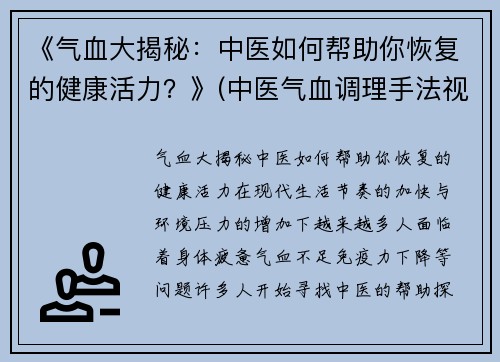 《气血大揭秘：中医如何帮助你恢复的健康活力？》(中医气血调理手法视

气血大揭秘中医如何帮助你恢复的健康活力在现代生活节奏的加快与环境压力的增加下越来越多人面临着身体疲惫气血不足免疫力下降等问题许多人开始寻找中医的帮助探